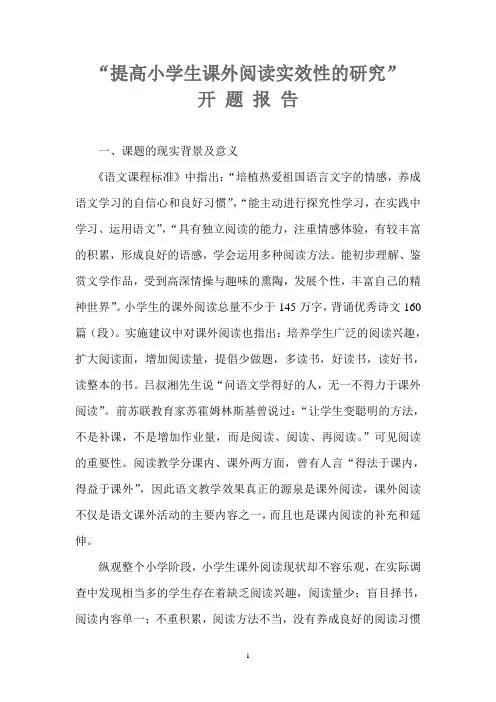 “提高小学生课外阅读实效性的研究”
开 题 报 告

一、课题的现实背景及意义

《语文课程标准》中指出：“培植热爱祖国语言文字的情感，养成语文学习的自信心和良好习惯”，“能主动进行探究性学习，在实践中学习、运用语文”，“具有独立阅读的能力，注重情感体验，有较丰富的积累，形成良好的语感，学会运用多种阅读方法。能初步理解、鉴赏文学作品，受到高深情操与趣味的熏陶，发展个性，丰富自己的精神世界”。小学生的课外阅读总量不少于 145 万字，背诵优秀诗文 160 篇（段）。实施建议中对课外阅读也指出：培养学生广泛的阅读兴趣，扩大阅读面，增加阅读量，提倡少做题，多读书，好读书，读好书，读整本的书。吕叔湘先生说“问语文学得好的人，无一不得力于课外阅读”。前苏联教育家苏霍姆林斯基曾说过：“让学生变聪明的方法，不是补课，不是增加作业量，而是阅读、阅读、再阅读。”可见阅读的重要性。阅读教学分课内、课外两方面，曾有人言“得法于课内，得益于课外”，因此语文教学效果真正的源泉是课外阅读，课外阅读不仅是语文课外活动的主要内容之一，而且也是课内阅读的补充和延伸。

纵观整个小学阶段，小学生课外阅读现状却不容乐观，在实际调查中发现相当多的学生存在着缺乏阅读兴趣，阅读量少；盲目择书，阅读内容单一；不重积累，阅读方法不当，没有养成良好的阅读习惯

1